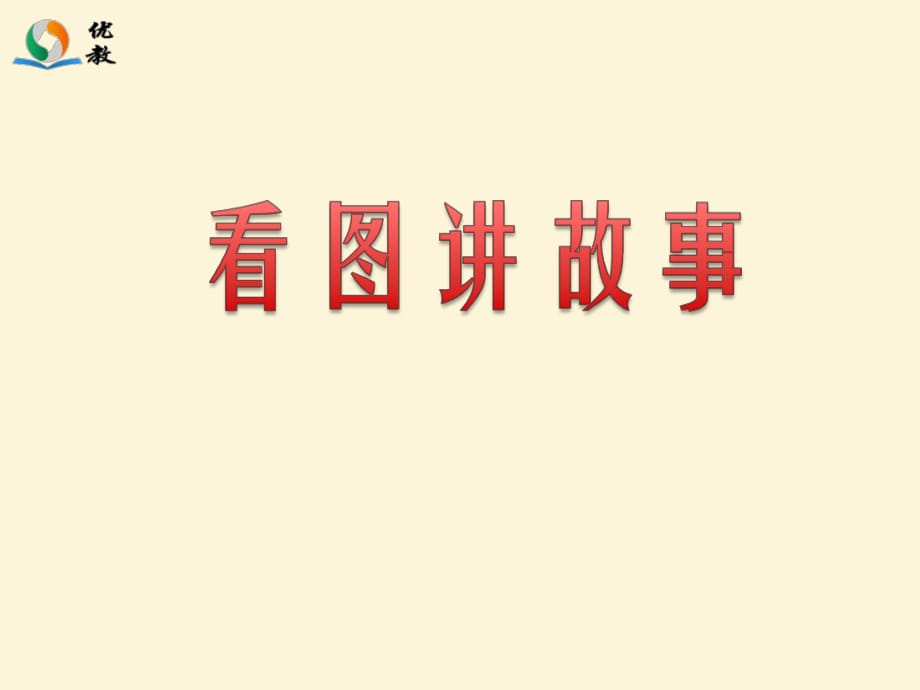 优教

看图讲故事